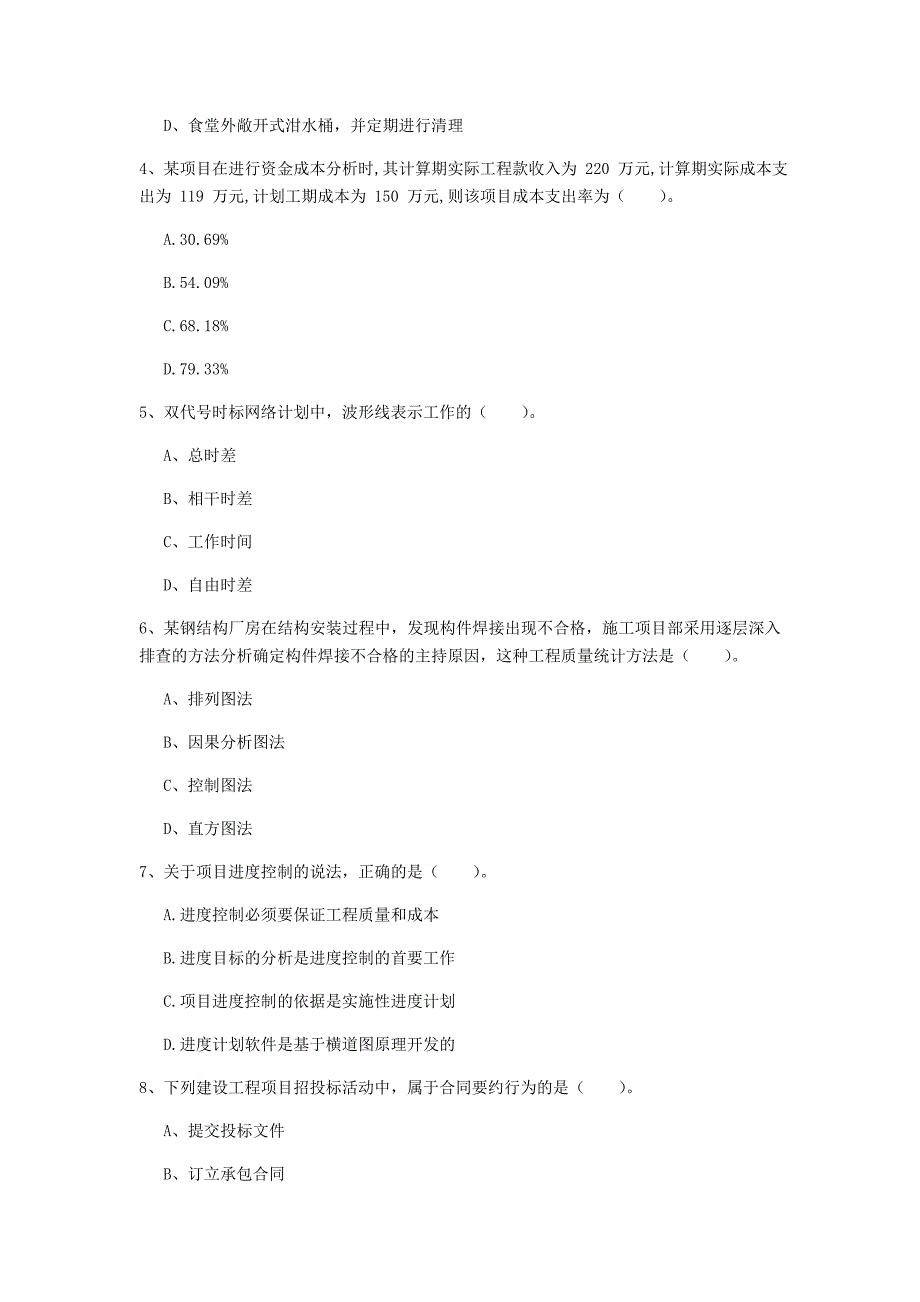 D、食堂外敞开式泔水桶，并定期进行清理

4、某项目在进行资金成本分析时,其计算期实际工程款收入为 220 万元,计算期实际成本支出为 119 万元,计划工期成本为 150 万元,则该项目成本支出率为（　　）。

A.30.69%

B.54.09%

C.68.18%

D.79.33%

5、双代号时标网络计划中，波形线表示工作的（　　）。

A、总时差

B、相干时差

C、工作时间

D、自由时差

6、某钢结构厂房在结构安装过程中，发现构件焊接出现不合格，施工项目部采用逐层深入排查的方法分析确定构件焊接不合格的主持原因，这种工程质量统计方法是（　　）。

A、排列图法

B、因果分析图法

C、控制图法

D、直方图法

7、关于项目进度控制的说法，正确的是（　　）。

A.进度控制必须要保证工程质量和成本

B.进度目标的分析是进度控制的首要工作

C.项目进度控制的依据是实施性进度计划

D.进度计划软件是基于横道图原理开发的

8、下列建设工程项目招投标活动中，属于合同要约行为的是（　　）。

A、提交投标文件

B、订立承包合同